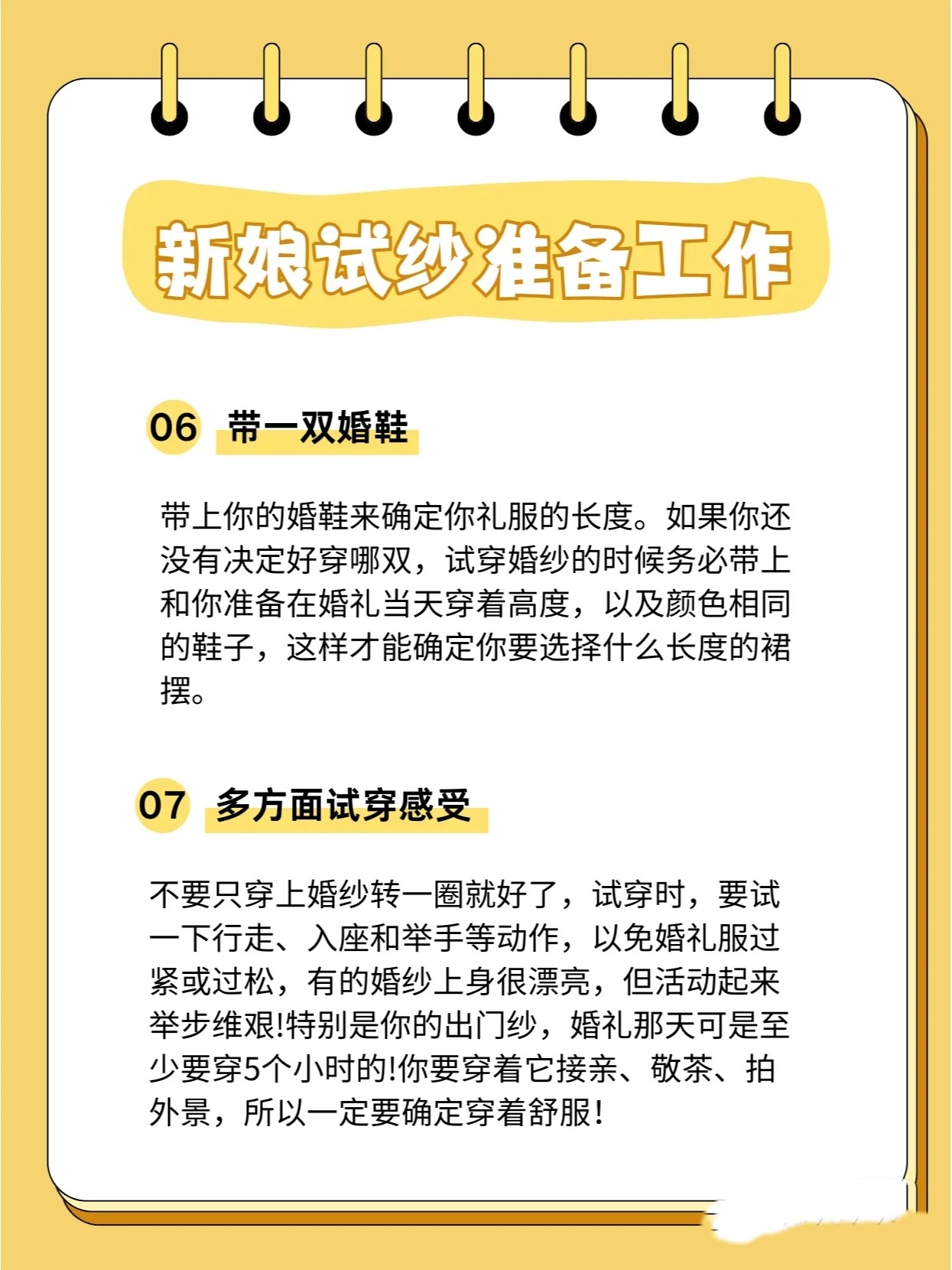 新娘试纱准备工作

06 带一双婚鞋

带上你的婚鞋来确定你礼服的长度。如果你还没有决定好穿哪双，试穿婚纱的时候务必带上和你准备在婚礼当天穿着高度，以及颜色相同的鞋子，这样才能确定你要选择什么长度的裙摆。

07 多方面试穿感受

不要只穿上婚纱转一圈就好了，试穿时，要试一下行走、入座和举手等动作，以免婚礼服过紧或过松，有的婚纱上身很漂亮，但活动起来举步维艰!特别是你的出门纱，婚礼那天可是至少要穿5个小时的!你要穿着它接亲、敬茶、拍外景，所以一定要确定穿着舒服!